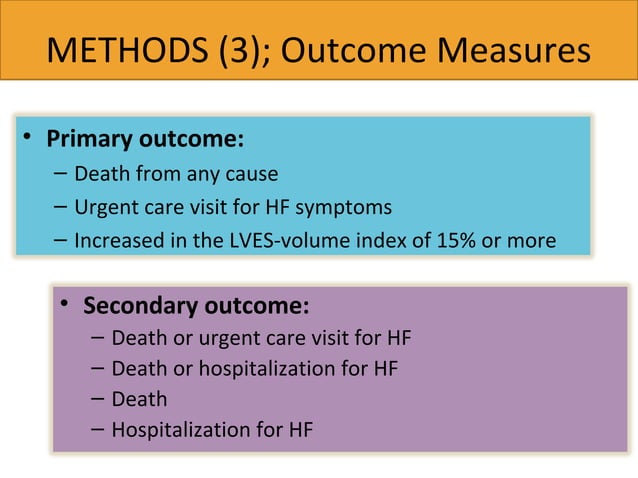 METHODS (3); Outcome Measures

• Primary outcome:
- Death from any cause
- Urgent care visit for HF symptoms
- Increased in the LVES-volume index of 15% or more

• Secondary outcome:
- Death or urgent care visit for HF
- Death or hospitalization for HF
- Death
- Hospitalization for HF